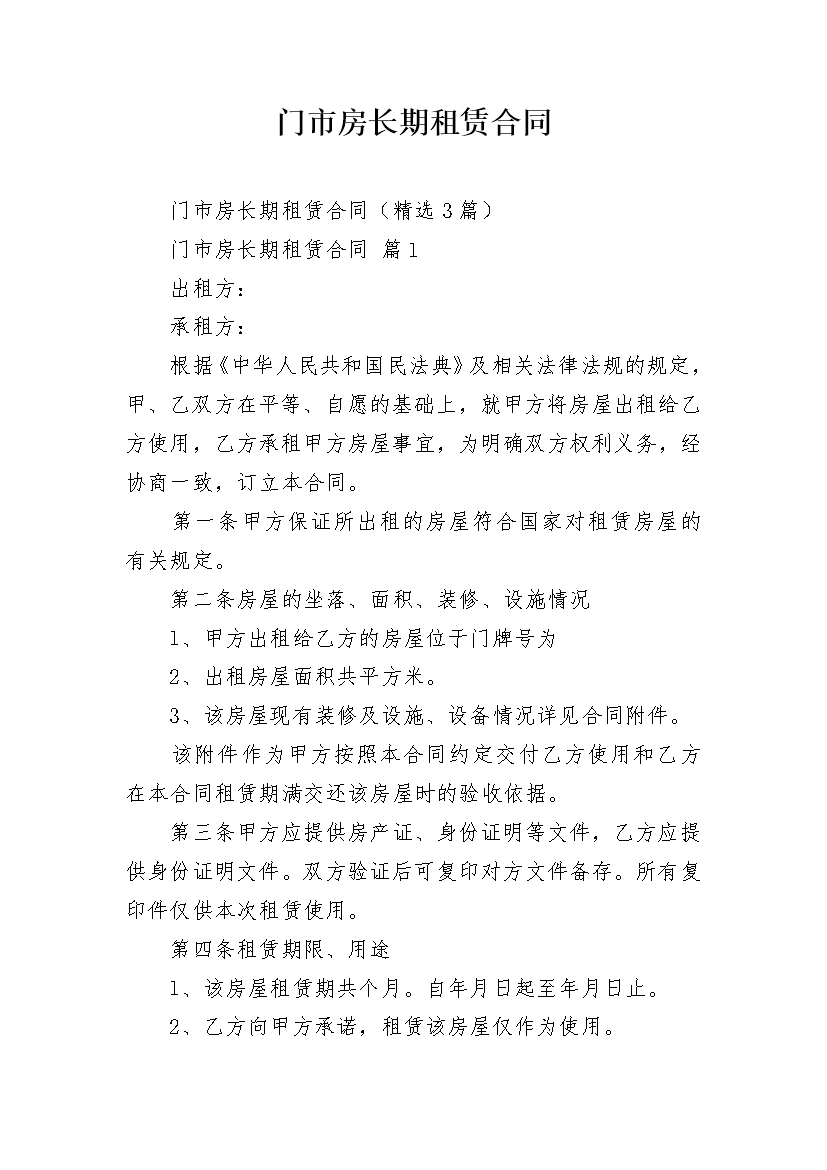 门市房长期租赁合同

门市房长期租赁合同（精选3篇）

门市房长期租赁合同 篇1

出租方：

承租方：

根据《中华人民共和国民法典》及相关法律法规的规定，甲、乙双方在平等、自愿的基础上，就甲方将房屋出租给乙方使用，乙方承租甲方房屋事宜，为明确双方权利义务，经协商一致，订立本合同。

第一条甲方保证所出租的房屋符合国家对租赁房屋的有关规定。

第二条房屋的坐落、面积、装修、设施情况

1、甲方出租给乙方的房屋位于门牌号为

2、出租房屋面积共平方米。

3、该房屋现有装修及设施、设备情况详见合同附件。

该附件作为甲方按照本合同约定交付乙方使用和乙方在本合同租赁期满交还该房屋时的验收依据。

第三条甲方应提供房产证、身份证明等文件，乙方应提供身份证明文件。双方验证后可复印对方文件备存。所有复印件仅供本次租赁使用。

第四条租赁期限、用途

1、该房屋租赁期共个月。自年月日起至年月日止。

2、乙方向甲方承诺，租赁该房屋仅作为使用。